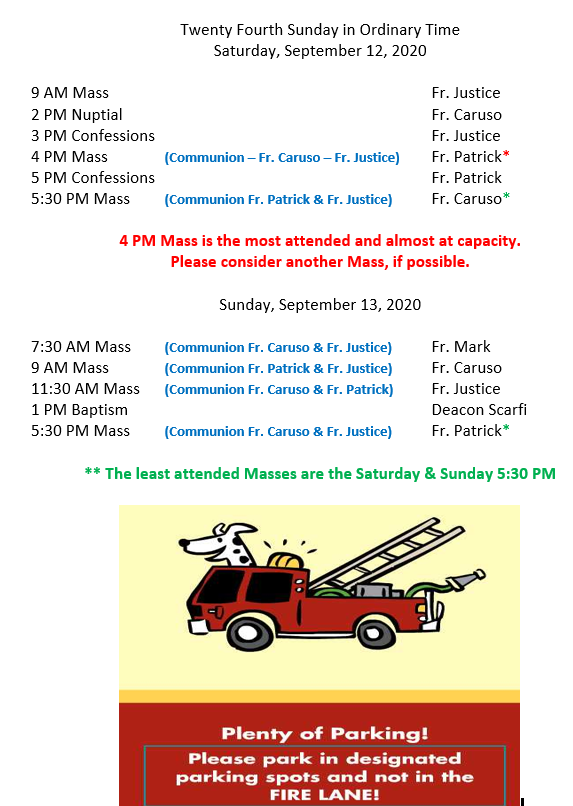 Twenty Fourth Sunday in Ordinary Time
Saturday, September 12, 2020

| | | |
|---|---|---|
| 9 AM Mass | | Fr. Justice |
| 2 PM Nuptial | | Fr. Caruso |
| 3 PM Confessions | | Fr. Justice |
| 4 PM Mass | (Communion – Fr. Caruso – Fr. Justice) | Fr. Patrick* |
| 5 PM Confessions | | Fr. Patrick |
| 5:30 PM Mass | (Communion Fr. Patrick & Fr. Justice) | Fr. Caruso* |

4 PM Mass is the most attended and almost at capacity. Please consider another Mass, if possible.

Sunday, September 13, 2020

| | | |
|---|---|---|
| 7:30 AM Mass | (Communion Fr. Caruso & Fr. Justice) | Fr. Mark |
| 9 AM Mass | (Communion Fr. Patrick & Fr. Justice) | Fr. Caruso |
| 11:30 AM Mass | (Communion Fr. Caruso & Fr. Patrick) | Fr. Justice |
| 1 PM Baptism | | Deacon Scarfi |
| 5:30 PM Mass | (Communion Fr. Caruso & Fr. Justice) | Fr. Patrick* |

** The least attended Masses are the Saturday & Sunday 5:30 PM

Plenty of Parking!
Please park in designated parking spots and not in the FIRE LANE!